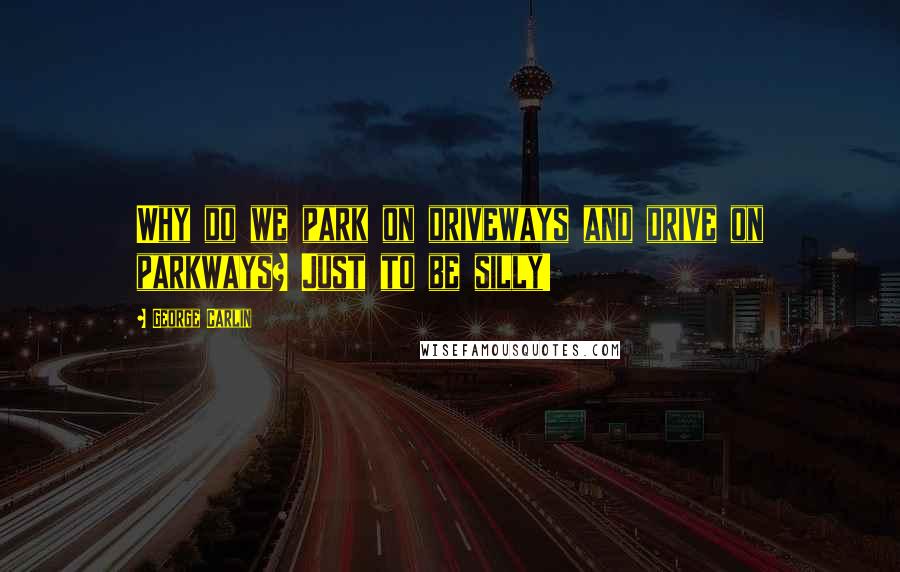 Why do we park on driveways and drive on parkways? Just to be silly!

- George Carlin

WISEFAMOUSQUOTES.COM